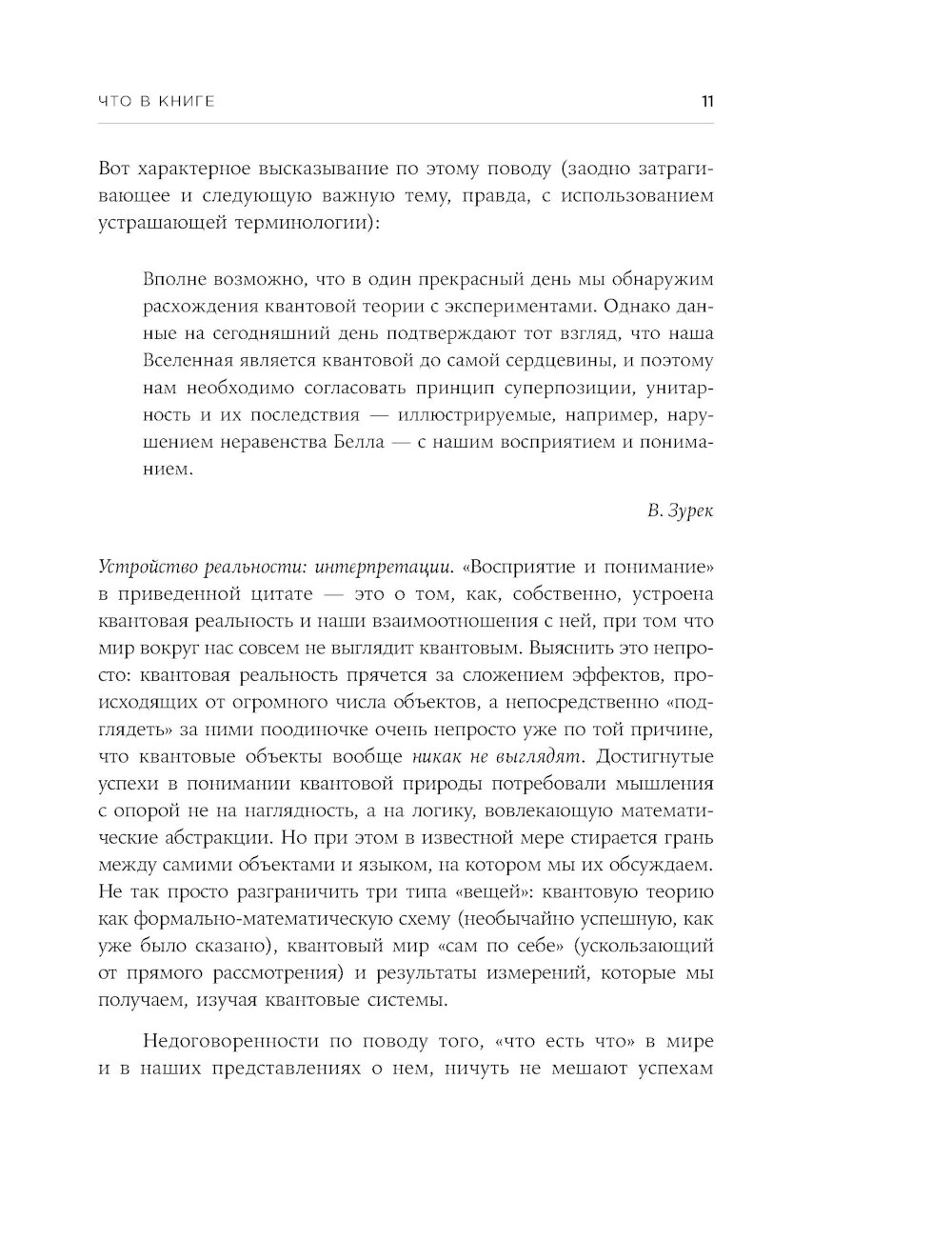 ЧТО В КНИГЕ 11

Вот характерное высказывание по этому поводу (заодно затрагивающее и следующую важную тему, правда, с использованием устрашающей терминологии):

Вполне возможно, что в один прекрасный день мы обнаружим расхождения квантовой теории с экспериментами. Однако данные на сегодняшний день подтверждают тот взгляд, что наша Вселенная является квантовой до самой сердцевины, и поэтому нам необходимо согласовать принцип суперпозиции, унитарность и их последствия — иллюстрируемые, например, нарушением неравенства Белла — с нашим восприятием и пониманием.

В. Зурек

Устройство реальности: интерпретации. «Восприятие и понимание» в приведенной цитате — это о том, как, собственно, устроена квантовая реальность и наши взаимоотношения с ней, при том что мир вокруг нас совсем не выглядит квантовым. Выяснить это непросто: квантовая реальность прячется за сложением эффектов, происходящих от огромного числа объектов, а непосредственно «подглядеть» за ними поодиночке очень непросто уже по той причине, что квантовые объекты вообще никак не выглядят. Достигнутые успехи в понимании квантовой природы потребовали мышления с опорой не на наглядность, а на логику, вовлекающую математические абстракции. Но при этом в известной мере стирается грань между самими объектами и языком, на котором мы их обсуждаем. Не так просто разграничить три типа «вещей»: квантовую теорию как формально-математическую схему (необычайно успешную, как уже было сказано), квантовый мир «сам по себе» (ускользающий от прямого рассмотрения) и результаты измерений, которые мы получаем, изучая квантовые системы.

Недоговоренности по поводу того, «что есть что» в мире и в наших представлениях о нем, ничуть не мешают успехам